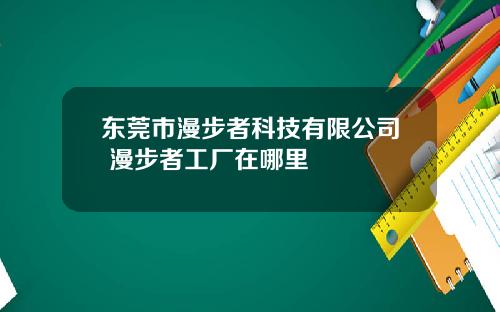 东莞市漫步者科技有限公司 漫步者工厂在哪里